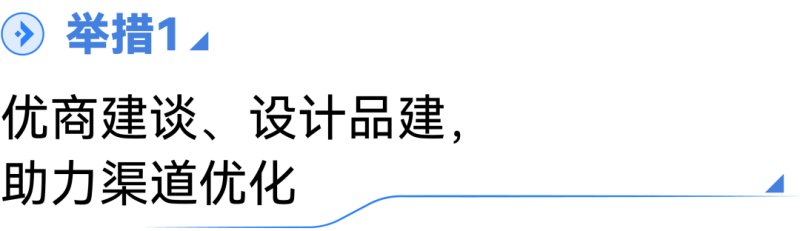 举措1

优商建谈、设计品建，
助力渠道优化